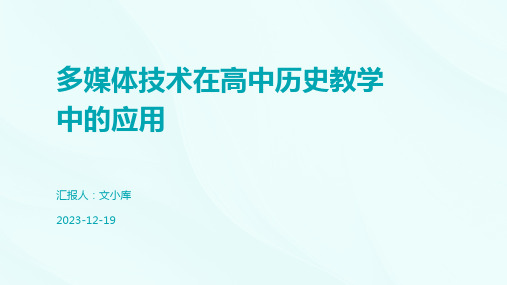 多媒体技术在高中历史教学中的应用

汇报人：文小库

2023-12-19